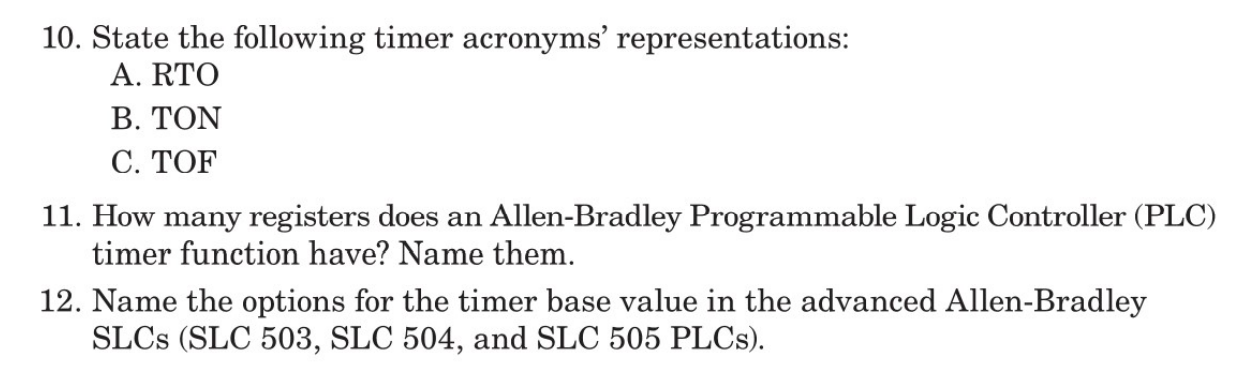 10. State the following timer acronyms' representations:
A. RTO
B. TON
C. TOF

11. How many registers does an Allen-Bradley Programmable Logic Controller (PLC) timer function have? Name them.

12. Name the options for the timer base value in the advanced Allen-Bradley SLCs (SLC 503, SLC 504, and SLC 505 PLCs).